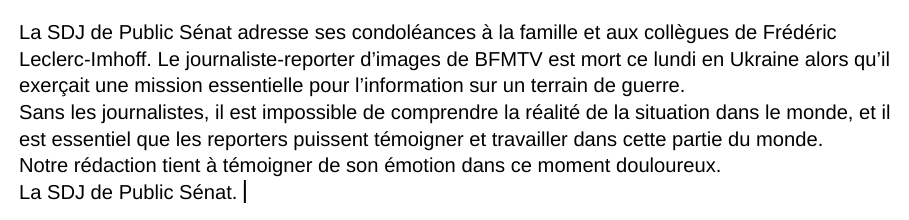 La SDJ de Public Sénat adresse ses condoléances à la famille et aux collègues de Frédéric Leclerc-Imhoff. Le journaliste-reporter d'images de BFMTV est mort ce lundi en Ukraine alors qu'il exerçait une mission essentielle pour l'information sur un terrain de guerre.
Sans les journalistes, il est impossible de comprendre la réalité de la situation dans le monde, et il est essentiel que les reporters puissent témoigner et travailler dans cette partie du monde.
Notre rédaction tient à témoigner de son émotion dans ce moment douloureux.
La SDJ de Public Sénat.